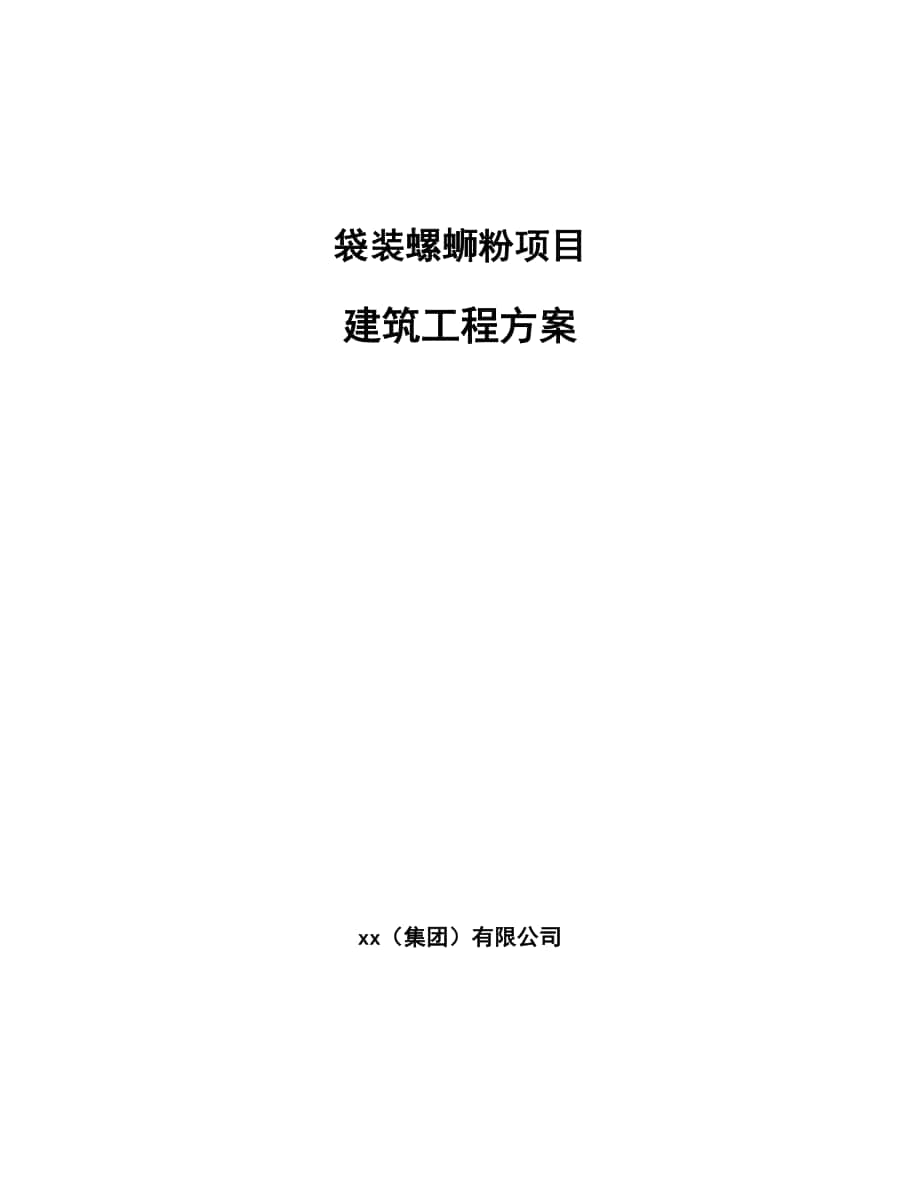 袋装螺蛳粉项目

建筑工程方案

xx（集团）有限公司